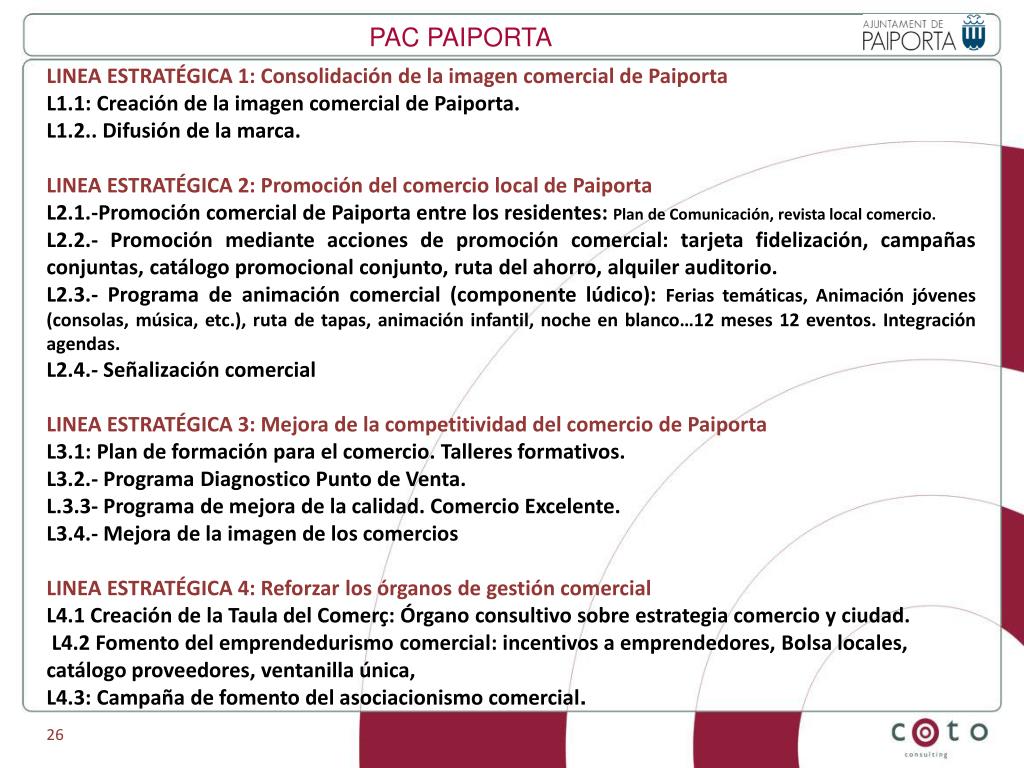 PAC PAIPORTA

AJUNTAMENT DE PAIPORTA

LINEA ESTRATÉGICA 1: Consolidación de la imagen comercial de Paiporta
L1.1: Creación de la imagen comercial de Paiporta.
L1.2.. Difusión de la marca.

LINEA ESTRATÉGICA 2: Promoción del comercio local de Paiporta
L2.1.-Promoción comercial de Paiporta entre los residentes: Plan de Comunicación, revista local comercio.
L2.2.- Promoción mediante acciones de promoción comercial: tarjeta fidelización, campañas conjuntas, catálogo promocional conjunto, ruta del ahorro, alquiler auditorio.
L2.3.- Programa de animación comercial (componente lúdico): Ferias temáticas, Animación jóvenes (consolas, música, etc.), ruta de tapas, animación infantil, noche en blanco…12 meses 12 eventos. Integración agendas.
L2.4.- Señalización comercial

LINEA ESTRATÉGICA 3: Mejora de la competitividad del comercio de Paiporta
L3.1: Plan de formación para el comercio. Talleres formativos.
L3.2.- Programa Diagnostico Punto de Venta.
L.3.3- Programa de mejora de la calidad. Comercio Excelente.
L3.4.- Mejora de la imagen de los comercios

LINEA ESTRATÉGICA 4: Reforzar los órganos de gestión comercial
L4.1 Creación de la Taula del Comerç: Órgano consultivo sobre estrategia comercio y ciudad.
L4.2 Fomento del emprendedurismo comercial: incentivos a emprendedores, Bolsa locales, catálogo proveedores, ventanilla única,
L4.3: Campaña de fomento del asociacionismo comercial.

26

coto consulting